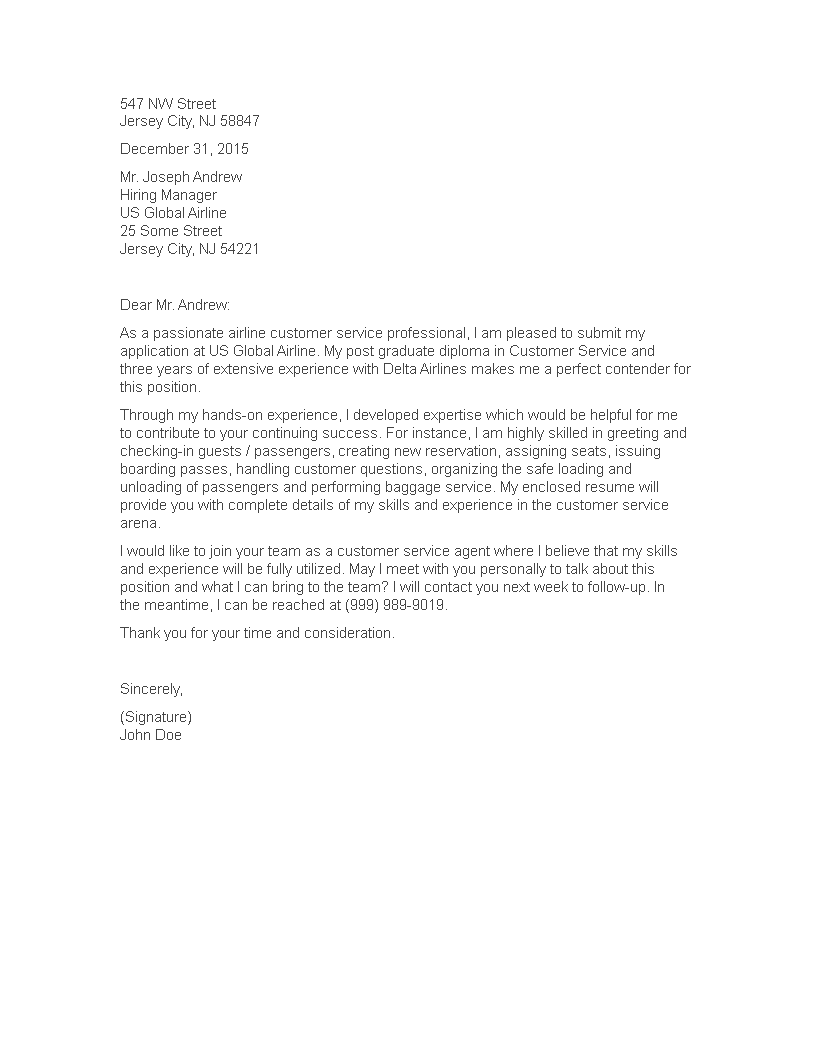 547 NW Street
Jersey City, NJ 58847

December 31, 2015

Mr. Joseph Andrew
Hiring Manager
US Global Airline
25 Some Street
Jersey City, NJ 54221

Dear Mr. Andrew:

As a passionate airline customer service professional, I am pleased to submit my application at US Global Airline. My post graduate diploma in Customer Service and three years of extensive experience with Delta Airlines makes me a perfect contender for this position.

Through my hands-on experience, I developed expertise which would be helpful for me to contribute to your continuing success. For instance, I am highly skilled in greeting and checking-in guests / passengers, creating new reservation, assigning seats, issuing boarding passes, handling customer questions, organizing the safe loading and unloading of passengers and performing baggage service. My enclosed resume will provide you with complete details of my skills and experience in the customer service arena.

I would like to join your team as a customer service agent where I believe that my skills and experience will be fully utilized. May I meet with you personally to talk about this position and what I can bring to the team? I will contact you next week to follow-up. In the meantime, I can be reached at (999) 989-9019.

Thank you for your time and consideration.

Sincerely,

(Signature)
John Doe